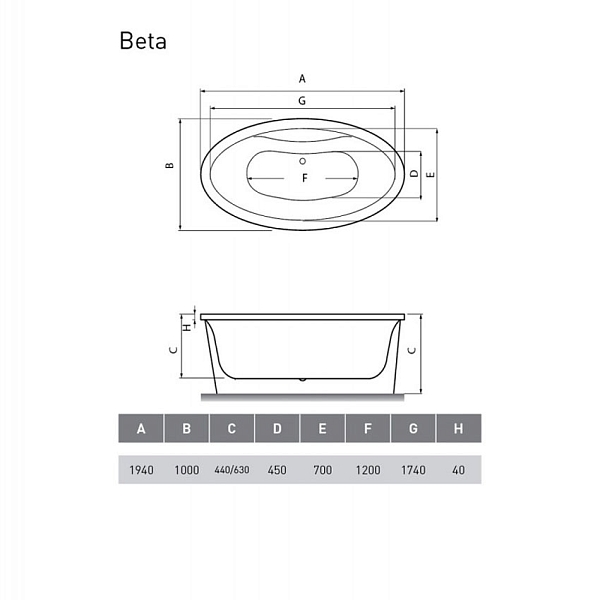 Beta

A
G
B
F
D
E

H
C
C

| A | B | C | D | E | F | G | H |
|---|---|---|---|---|---|---|---|
| 1940 | 1000 | 440/630 | 450 | 700 | 1200 | 1740 | 40 |